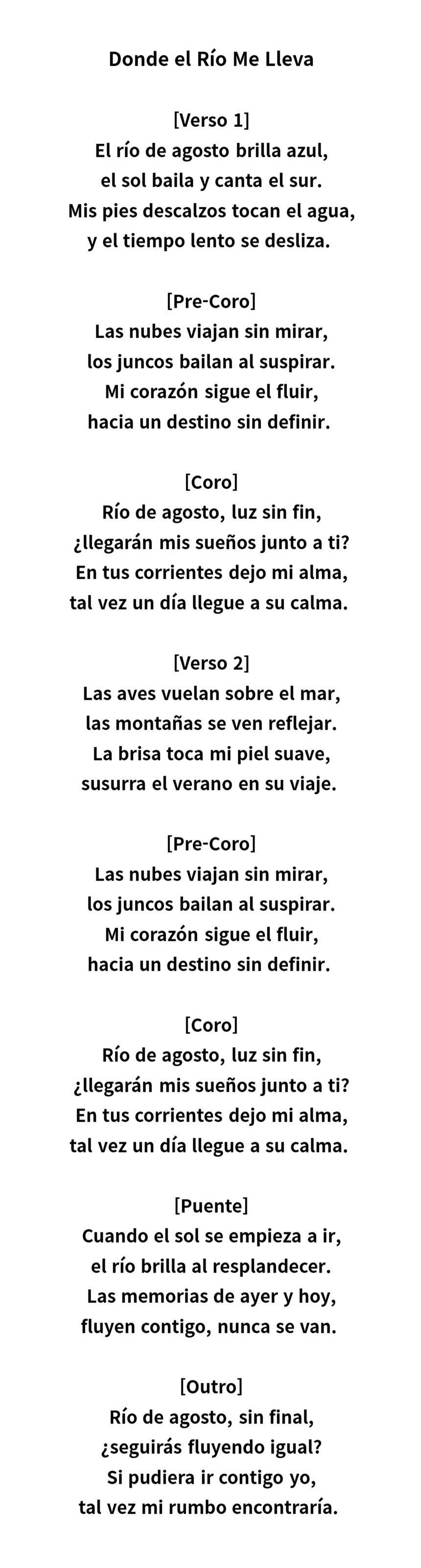 Donde el Río Me Lleva

[Verso 1]
El río de agosto brilla azul,
el sol baila y canta el sur.
Mis pies descalzos tocan el agua,
y el tiempo lento se desliza.

[Pre-Coro]
Las nubes viajan sin mirar,
los juncos bailan al suspirar.
Mi corazón sigue el fluir,
hacia un destino sin definir.

[Coro]
Río de agosto, luz sin fin,
¿llegarán mis sueños junto a ti?
En tus corrientes dejo mi alma,
tal vez un día llegue a su calma.

[Verso 2]
Las aves vuelan sobre el mar,
las montañas se ven reflejar.
La brisa toca mi piel suave,
susurra el verano en su viaje.

[Pre-Coro]
Las nubes viajan sin mirar,
los juncos bailan al suspirar.
Mi corazón sigue el fluir,
hacia un destino sin definir.

[Coro]
Río de agosto, luz sin fin,
¿llegarán mis sueños junto a ti?
En tus corrientes dejo mi alma,
tal vez un día llegue a su calma.

[Puente]
Cuando el sol se empieza a ir,
el río brilla al resplandecer.
Las memorias de ayer y hoy,
fluyen contigo, nunca se van.

[Outro]
Río de agosto, sin final,
¿seguirás fluyendo igual?
Si pudiera ir contigo yo,
tal vez mi rumbo encontraría.